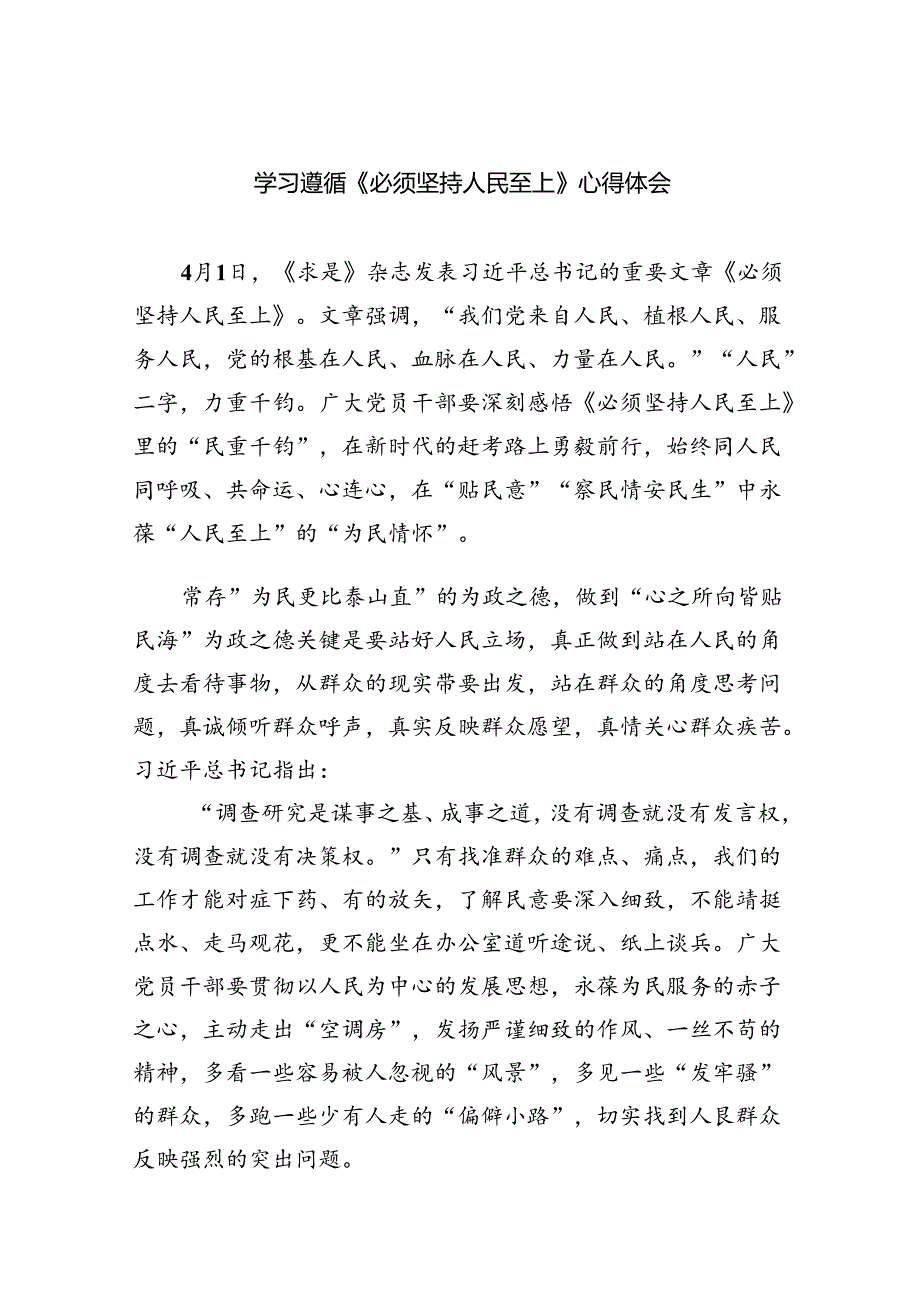 学习遵循《必须坚持人民至上》心得体会

4月1日，《求是》杂志发表习近平总书记的重要文章《必须坚持人民至上》。文章强调，“我们党来自人民、植根人民、服务人民，党的根基在人民、血脉在人民、力量在人民。”“人民”二字，力重千钧。广大党员干部要深刻感悟《必须坚持人民至上》里的“民重千钧”，在新时代的赶考路上勇毅前行，始终同人民同呼吸、共命运、心连心，在“贴民意”“察民情安民生”中永葆“人民至上”的“为民情怀”。

常存”为民更比泰山直”的为政之德，做到“心之所向皆贴民海”为政之德关键是要站好人民立场，真正做到站在人民的角度去看待事物，从群众的现实带要出发，站在群众的角度思考问题，真诚倾听群众呼声，真实反映群众愿望，真情关心群众疾苦。习近平总书记指出：

“调查研究是谋事之基、成事之道，没有调查就没有发言权，没有调查就没有决策权。”只有找准群众的难点、痛点，我们的工作才能对症下药、有的放矢，了解民意要深入细致，不能靖挺点水、走马观花，更不能坐在办公室道听途说、纸上谈兵。广大党员干部要贯彻以人民为中心的发展思想，永葆为民服务的赤子之心，主动走出“空调房”，发扬严谨细致的作风、一丝不苟的精神，多看一些容易被人忽视的“风景”，多见一些“发牢骚”的群众，多跑一些少有人走的“偏僻小路”，切实找到人民群众反映强烈的突出问题。